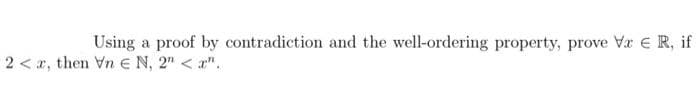 Using a proof by contradiction and the well-ordering property, prove $\forall x \in \mathbb{R}$, if $2 < x$, then $\forall n \in \mathbb{N}$, $2^n < x^n$.